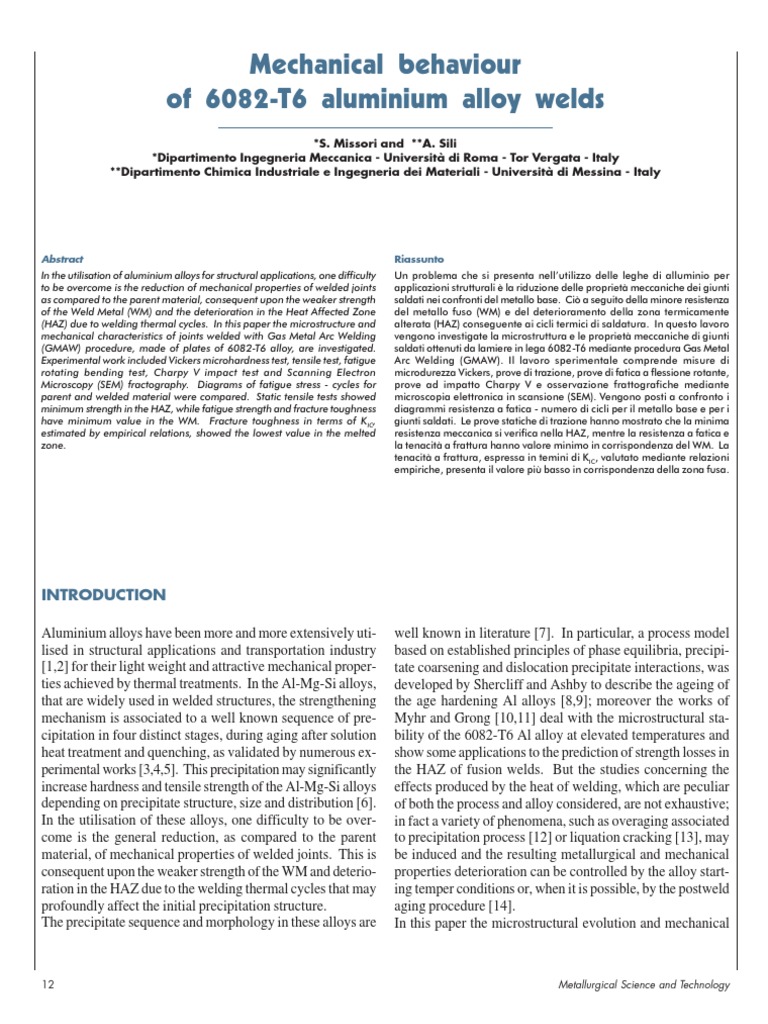 Mechanical behaviour of 6082-T6 aluminium alloy welds

*S. Missori and **A. Sili
*Dipartimento Ingegneria Meccanica - Università di Roma - Tor Vergata - Italy
**Dipartimento Chimica Industriale e Ingegneria dei Materiali - Università di Messina - Italy

Abstract
In the utilisation of aluminium alloys for structural applications, one difficulty to be overcome is the reduction of mechanical properties of welded joints as compared to the parent material, consequent upon the weaker strength of the Weld Metal (WM) and the deterioration in the Heat Affected Zone (HAZ) due to welding thermal cycles. In this paper the microstructure and mechanical characteristics of joints welded with Gas Metal Arc Welding (GMAW) procedure, made of plates of 6082-T6 alloy, are investigated. Experimental work included Vickers microhardness test, tensile test, fatigue rotating bending test, Charpy V impact test and Scanning Electron Microscopy (SEM) fractography. Diagrams of fatigue stress - cycles for parent and welded material were compared. Static tensile tests showed minimum strength in the HAZ, while fatigue strength and fracture toughness have minimum value in the WM. Fracture toughness in terms of $K_{IC}$, estimated by empirical relations, showed the lowest value in the melted zone.

Riassunto
Un problema che si presenta nell'utilizzo delle leghe di alluminio per applicazioni strutturali è la riduzione delle proprietà meccaniche dei giunti saldati nei confronti del metallo base. Ciò a seguito della minore resistenza del metallo fuso (WM) e del deterioramento della zona termicamente alterata (HAZ) conseguente ai cicli termici di saldatura. In questo lavoro vengono investigate la microstruttura e le proprietà meccaniche di giunti saldati ottenuti da lamiere in lega 6082-T6 mediante procedura Gas Metal Arc Welding (GMAW). Il lavoro sperimentale comprende misure di microdurezza Vickers, prove di trazione, prove di fatica a flessione rotante, prove ad impatto Charpy V e osservazione frattografiche mediante microscopia elettronica in scansione (SEM). Vengono posti a confronto i diagrammi resistenza a fatica - numero di cicli per il metallo base e per i giunti saldati. Le prove statiche di trazione hanno mostrato che la minima resistenza meccanica si verifica nella HAZ, mentre la resistenza a fatica e la tenacità a frattura hanno valore minimo in corrispondenza del WM. La tenacità a frattura, espressa in temini di $K_{IC}$, valutato mediante relazioni empiriche, presenta il valore più basso in corrispondenza della zona fusa.

INTRODUCTION

Aluminium alloys have been more and more extensively utilised in structural applications and transportation industry [1,2] for their light weight and attractive mechanical properties achieved by thermal treatments. In the Al-Mg-Si alloys, that are widely used in welded structures, the strengthening mechanism is associated to a well known sequence of precipitation in four distinct stages, during aging after solution heat treatment and quenching, as validated by numerous experimental works [3,4,5]. This precipitation may significantly increase hardness and tensile strength of the Al-Mg-Si alloys depending on precipitate structure, size and distribution [6].
In the utilisation of these alloys, one difficulty to be overcome is the general reduction, as compared to the parent material, of mechanical properties of welded joints. This is consequent upon the weaker strength of the WM and deterioration in the HAZ due to the welding thermal cycles that may profoundly affect the initial precipitation structure.
The precipitate sequence and morphology in these alloys are well known in literature [7]. In particular, a process model based on established principles of phase equilibria, precipitate coarsening and dislocation precipitate interactions, was developed by Shercliff and Ashby to describe the ageing of the age hardening Al alloys [8,9]; moreover the works of Myhr and Grong [10,11] deal with the microstructural stability of the 6082-T6 Al alloy at elevated temperatures and show some applications to the prediction of strength losses in the HAZ of fusion welds. But the studies concerning the effects produced by the heat of welding, which are peculiar of both the process and alloy considered, are not exhaustive; in fact a variety of phenomena, such as overaging associated to precipitation process [12] or liquation cracking [13], may be induced and the resulting metallurgical and mechanical properties deterioration can be controlled by the alloy starting temper conditions or, when it is possible, by the postweld aging procedure [14].
In this paper the microstructural evolution and mechanical

12 Metallurgical Science and Technology